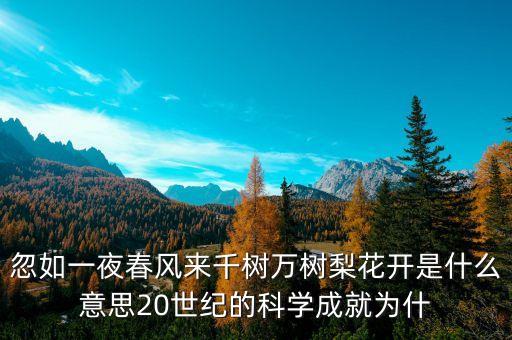 忽如一夜春风来千树万树梨花开是什么意思20世纪的科学成就为什